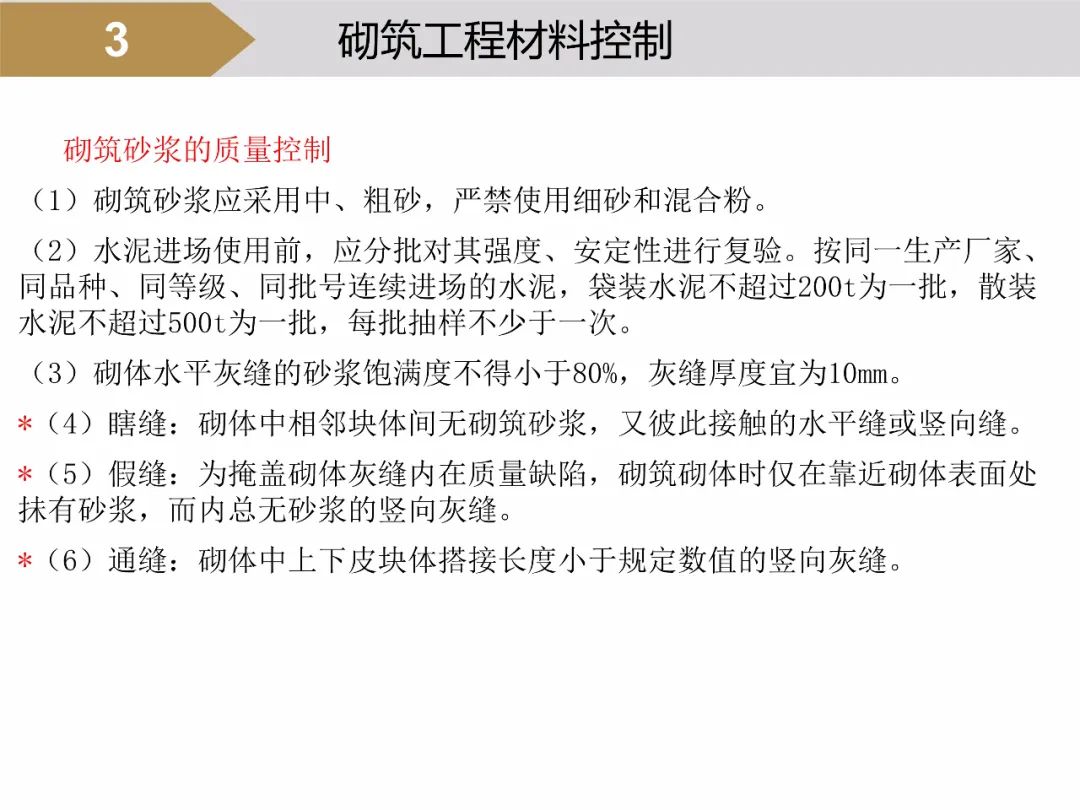 3 砌筑工程材料控制

砌筑砂浆的质量控制

（1）砌筑砂浆应采用中、粗砂，严禁使用细砂和混合粉。

（2）水泥进场使用前，应分批对其强度、安定性进行复验。按同一生产厂家、同品种、同等级、同批号连续进场的水泥，袋装水泥不超过200t为一批，散装水泥不超过500t为一批，每批抽样不少于一次。

（3）砌体水平灰缝的砂浆饱满度不得小于80%，灰缝厚度宜为10mm。

＊（4）瞎缝：砌体中相邻块体间无砌筑砂浆，又彼此接触的水平缝或竖向缝。

＊（5）假缝：为掩盖砌体灰缝内在质量缺陷，砌筑砌体时仅在靠近砌体表面处抹有砂浆，而内总无砂浆的竖向灰缝。

＊（6）通缝：砌体中上下皮块体搭接长度小于规定数值的竖向灰缝。